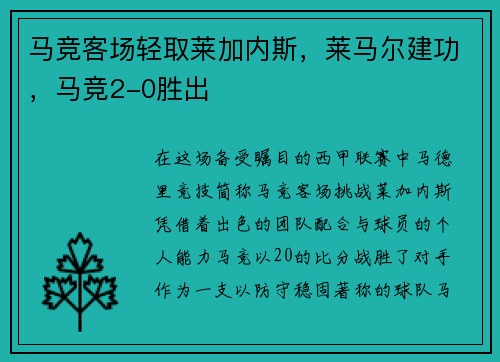 马竞客场轻取莱加内斯，莱马尔建功，马竞2-0胜出

在这场备受瞩目的西甲联赛中马德里竞技简称马竞客场挑战莱加内斯凭借着出色的团队配合与球员的个人能力马竞以20的比分战胜了对手作为一支以防守稳固著称的球队马